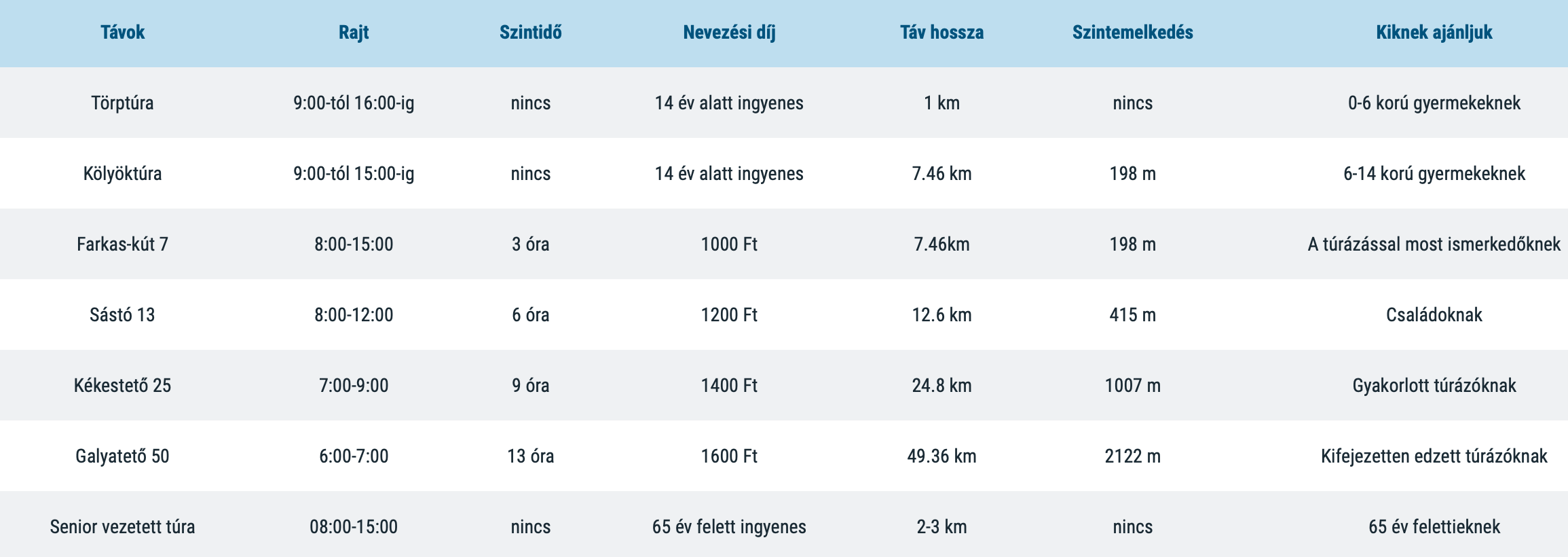 | Távok | Rajt | Szintidő | Nevezési díj | Táv hossza | Szintemelkedés | Kiknek ajánljuk |
|---|---|---|---|---|---|---|
| Törptúra | 9:00-tól 16:00-ig | nincs | 14 év alatt ingyenes | 1 km | nincs | 0-6 korú gyermekeknek |
| Kölyöktúra | 9:00-tól 15:00-ig | nincs | 14 év alatt ingyenes | 7.46 km | 198 m | 6-14 korú gyermekeknek |
| Farkas-kút 7 | 8:00-15:00 | 3 óra | 1000 Ft | 7.46km | 198 m | A túrázással most ismerkedőknek |
| Sástó 13 | 8:00-12:00 | 6 óra | 1200 Ft | 12.6 km | 415 m | Családoknak |
| Kékestető 25 | 7:00-9:00 | 9 óra | 1400 Ft | 24.8 km | 1007 m | Gyakorlott túrázóknak |
| Galyatető 50 | 6:00-7:00 | 13 óra | 1600 Ft | 49.36 km | 2122 m | Kifejezetten edzett túrázóknak |
| Senior vezetett túra | 08:00-15:00 | nincs | 65 év felett ingyenes | 2-3 km | nincs | 65 év felettieknek |